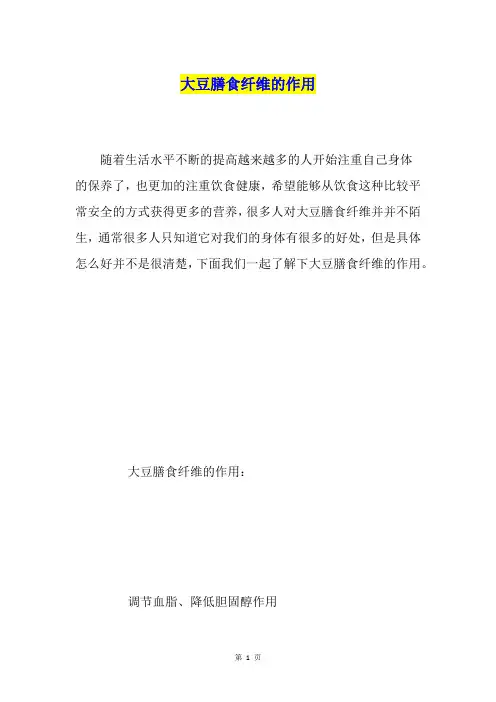 大豆膳食纤维的作用

随着生活水平不断的提高越来越多的人开始注重自己身体的保养了，也更加的注重饮食健康，希望能够从饮食这种比较平常安全的方式获得更多的营养，很多人对大豆膳食纤维并并不陌生，通常很多人只知道它对我们的身体有很多的好处，但是具体怎么好并不是很清楚，下面我们一起了解下大豆膳食纤维的作用。

大豆膳食纤维的作用：

调节血脂、降低胆固醇作用

第 1 页